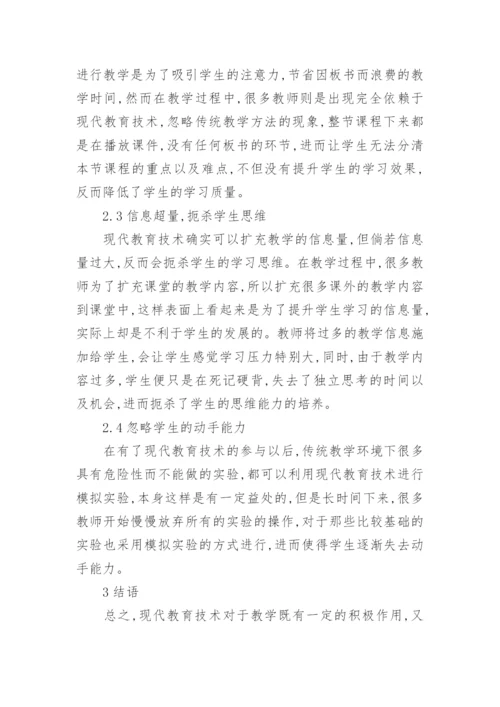 进行教学是为了吸引学生的注意力,节省因板书而浪费的教学时间,然而在教学过程中,很多教师则是出现完全依赖于现代教育技术,忽略传统教学方法的现象,整节课程下来都是在播放课件,没有任何板书的环节,进而让学生无法分清本节课程的重点以及难点,不但没有提升学生的学习效果,反而降低了学生的学习质量。

2.3 信息超量,扼杀学生思维

现代教育技术确实可以扩充教学的信息量,但倘若信息量过大,反而会扼杀学生的学习思维。在教学过程中,很多教师为了扩充课堂的教学内容,所以扩充很多课外的教学内容到课堂中,这样表面上看起来是为了提升学生学习的信息量,实际上却是不利于学生的发展的。教师将过多的教学信息施加给学生,会让学生感觉学习压力特别大,同时,由于教学内容过多,学生便只是在死记硬背,失去了独立思考的时间以及机会,进而扼杀了学生的思维能力的培养。

2.4 忽略学生的动手能力

在有了现代教育技术的参与以后,传统教学环境下很多具有危险性而不能做的实验,都可以利用现代教育技术进行模拟实验,本身这样是有一定益处的,但是长时间下来,很多教师开始慢慢放弃所有的实验的操作,对于那些比较基础的实验也采用模拟实验的方式进行,进而使得学生逐渐失去动手能力。

3 结语

总之,现代教育技术对于教学既有一定的积极作用,又